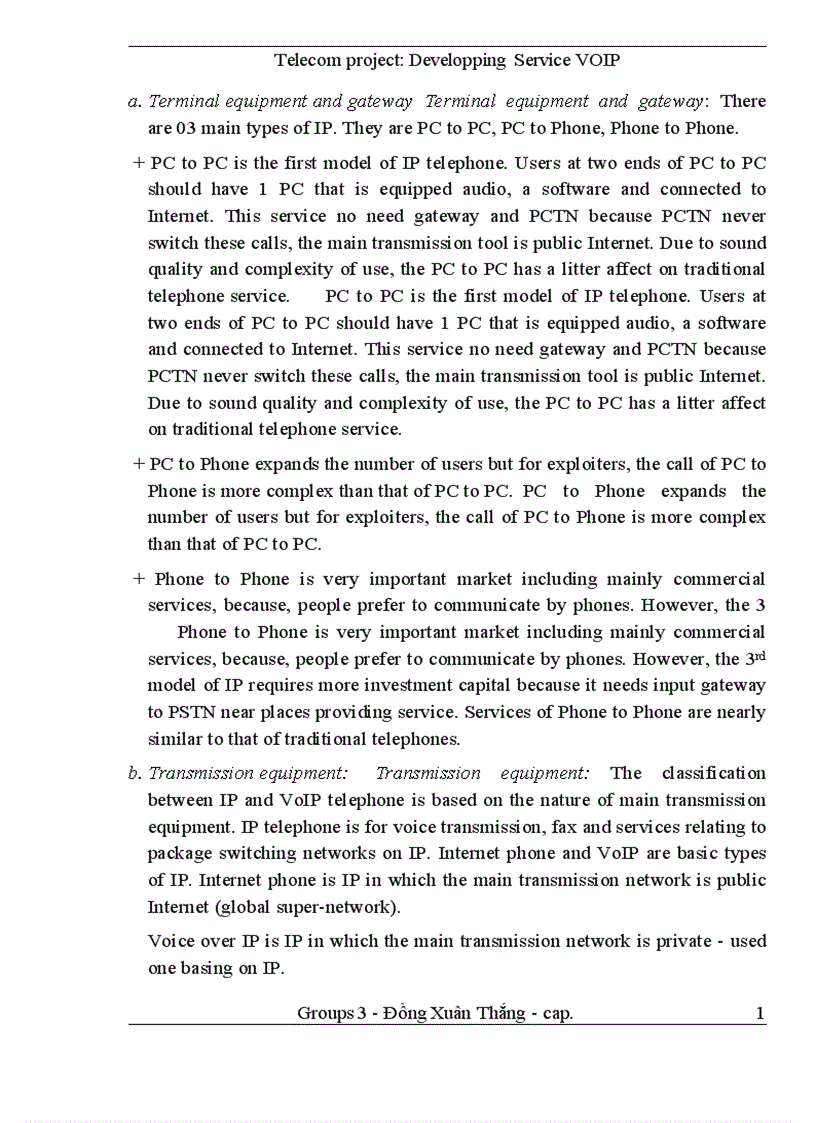 Telecom project: Developping Service VOIP

a. Terminal equipment and gateway Terminal equipment and gateway: There are 03 main types of IP. They are PC to PC, PC to Phone, Phone to Phone.

+ PC to PC is the first model of IP telephone. Users at two ends of PC to PC should have 1 PC that is equipped audio, a software and connected to Internet. This service no need gateway and PCTN because PCTN never switch these calls, the main transmission tool is public Internet. Due to sound quality and complexity of use, the PC to PC has a litter affect on traditional telephone service. PC to PC is the first model of IP telephone. Users at two ends of PC to PC should have 1 PC that is equipped audio, a software and connected to Internet. This service no need gateway and PCTN because PCTN never switch these calls, the main transmission tool is public Internet. Due to sound quality and complexity of use, the PC to PC has a litter affect on traditional telephone service.

+ PC to Phone expands the number of users but for exploiters, the call of PC to Phone is more complex than that of PC to PC. PC to Phone expands the number of users but for exploiters, the call of PC to Phone is more complex than that of PC to PC.

+ Phone to Phone is very important market including mainly commercial services, because, people prefer to communicate by phones. However, the 3 Phone to Phone is very important market including mainly commercial services, because, people prefer to communicate by phones. However, the 3$^{rd}$ model of IP requires more investment capital because it needs input gateway to PSTN near places providing service. Services of Phone to Phone are nearly similar to that of traditional telephones.

b. Transmission equipment: Transmission equipment: The classification between IP and VoIP telephone is based on the nature of main transmission equipment. IP telephone is for voice transmission, fax and services relating to package switching networks on IP. Internet phone and VoIP are basic types of IP. Internet phone is IP in which the main transmission network is public Internet (global super-network).

Voice over IP is IP in which the main transmission network is private - used one basing on IP.

Groups 3 - Đồng Xuân Thắng - cap. 1